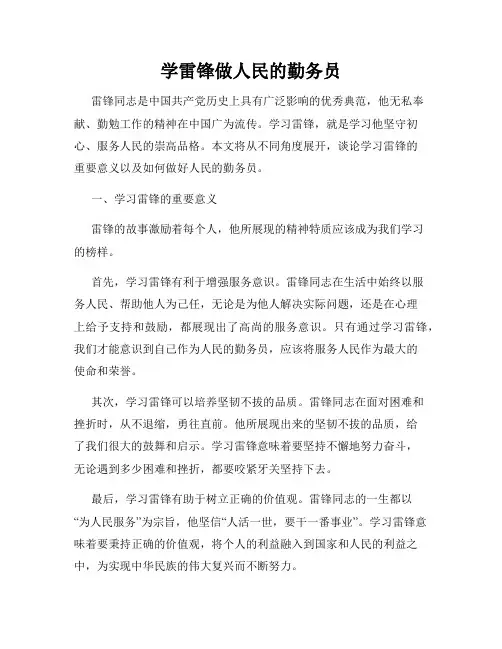 学雷锋做人民的勤务员

雷锋同志是中国共产党历史上具有广泛影响的优秀典范，他无私奉献、勤勉工作的精神在中国广为流传。学习雷锋，就是学习他坚守初心、服务人民的崇高品格。本文将从不同角度展开，谈论学习雷锋的重要意义以及如何做好人民的勤务员。

一、学习雷锋的重要意义

雷锋的故事激励着每个人，他所展现的精神特质应该成为我们学习的榜样。

首先，学习雷锋有利于增强服务意识。雷锋同志在生活中始终以服务人民、帮助他人为己任，无论是为他人解决实际问题，还是在心理上给予支持和鼓励，都展现出了高尚的服务意识。只有通过学习雷锋，我们才能意识到自己作为人民的勤务员，应该将服务人民作为最大的使命和荣誉。

其次，学习雷锋可以培养坚韧不拔的品质。雷锋同志在面对困难和挫折时，从不退缩，勇往直前。他所展现出来的坚韧不拔的品质，给了我们很大的鼓舞和启示。学习雷锋意味着要坚持不懈地努力奋斗，无论遇到多少困难和挫折，都要咬紧牙关坚持下去。

最后，学习雷锋有助于树立正确的价值观。雷锋同志的一生都以“为人民服务”为宗旨，他坚信“人活一世，要干一番事业”。学习雷锋意味着要秉持正确的价值观，将个人的利益融入到国家和人民的利益之中，为实现中华民族的伟大复兴而不断努力。